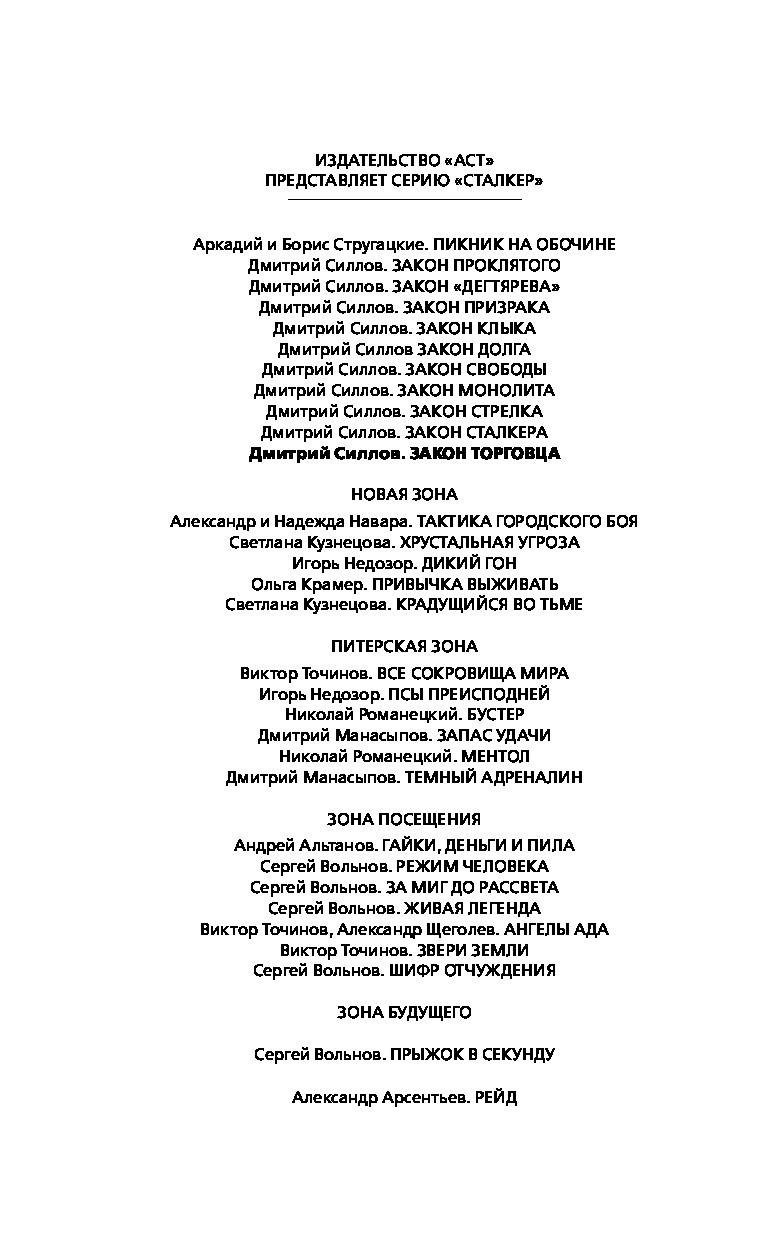 ИЗДАТЕЛЬСТВО «АСТ»
ПРЕДСТАВЛЯЕТ СЕРИЮ «СТАЛКЕР»

Аркадий и Борис Стругацкие. ПИКНИК НА ОБОЧИНЕ
Дмитрий Силлов. ЗАКОН ПРОКЛЯТОГО
Дмитрий Силлов. ЗАКОН «ДЕГТЯРЕВА»
Дмитрий Силлов. ЗАКОН ПРИЗРАКА
Дмитрий Силлов. ЗАКОН КЛЫКА
Дмитрий Силлов ЗАКОН ДОЛГА
Дмитрий Силлов. ЗАКОН СВОБОДЫ
Дмитрий Силлов. ЗАКОН МОНОЛИТА
Дмитрий Силлов. ЗАКОН СТРЕЛКА
Дмитрий Силлов. ЗАКОН СТАЛКЕРА
Дмитрий Силлов. ЗАКОН ТОРГОВЦА

НОВАЯ ЗОНА

Александр и Надежда Навара. ТАКТИКА ГОРОДСКОГО БОЯ
Светлана Кузнецова. ХРУСТАЛЬНАЯ УГРОЗА
Игорь Недозор. ДИКИЙ ГОН
Ольга Крамер. ПРИВЫЧКА ВЫЖИВАТЬ
Светлана Кузнецова. КРАДУЩИЙСЯ ВО ТЬМЕ

ПИТЕРСКАЯ ЗОНА

Виктор Точинов. ВСЕ СОКРОВИЩА МИРА
Игорь Недозор. ПСЫ ПРЕИСПОДНЕЙ
Николай Романецкий. БУСТЕР
Дмитрий Манасыпов. ЗАПАС УДАЧИ
Николай Романецкий. МЕНТОЛ
Дмитрий Манасыпов. ТЕМНЫЙ АДРЕНАЛИН

ЗОНА ПОСЕЩЕНИЯ

Андрей Альтанов. ГАЙКИ, ДЕНЬГИ И ПИЛА
Сергей Вольнов. РЕЖИМ ЧЕЛОВЕКА
Сергей Вольнов. ЗА МИГ ДО РАССВЕТА
Сергей Вольнов. ЖИВАЯ ЛЕГЕНДА
Виктор Точинов, Александр Щеголев. АНГЕЛЫ АДА
Виктор Точинов. ЗВЕРИ ЗЕМЛИ
Сергей Вольнов. ШИФР ОТЧУЖДЕНИЯ

ЗОНА БУДУЩЕГО

Сергей Вольнов. ПРЫЖОК В СЕКУНДУ

Александр Арсентьев. РЕЙД